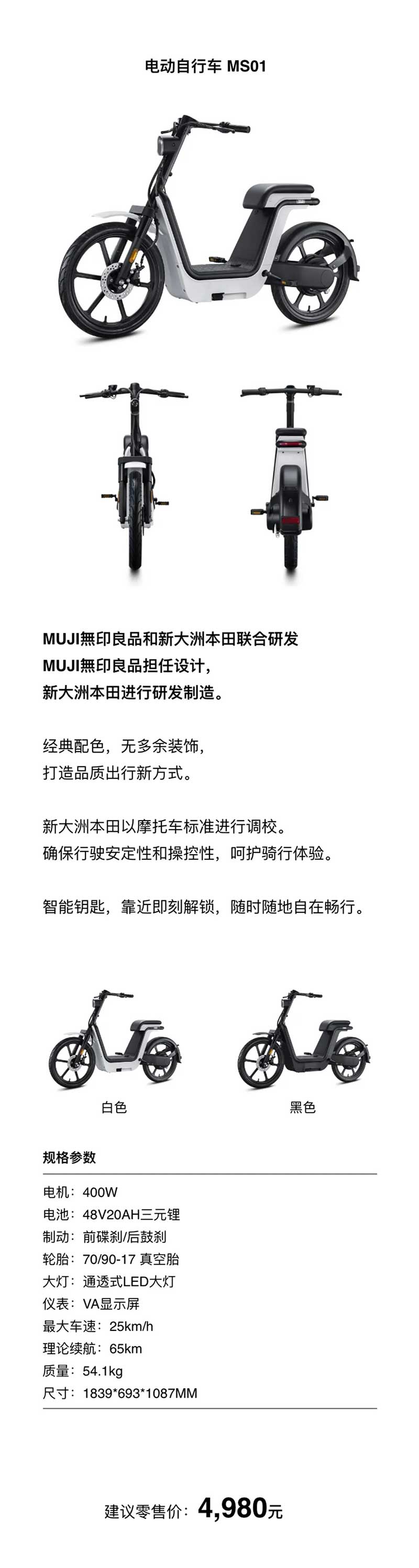 电动自行车 MS01

MUJI無印良品和新大洲本田联合研发
MUJI無印良品担任设计，
新大洲本田进行研发制造。

经典配色，无多余装饰，
打造品质出行新方式。

新大洲本田以摩托车标准进行调校。
确保行驶安定性和操控性，呵护骑行体验。

智能钥匙，靠近即刻解锁，随时随地自在畅行。

白色

黑色

规格参数

电机：400W
电池：48V20AH三元锂
制动：前碟刹/后鼓刹
轮胎：70/90-17 真空胎
大灯：通透式LED大灯
仪表：VA显示屏
最大车速：25km/h
理论续航：65km
质量：54.1kg
尺寸：1839*693*1087MM

建议零售价：4,980元